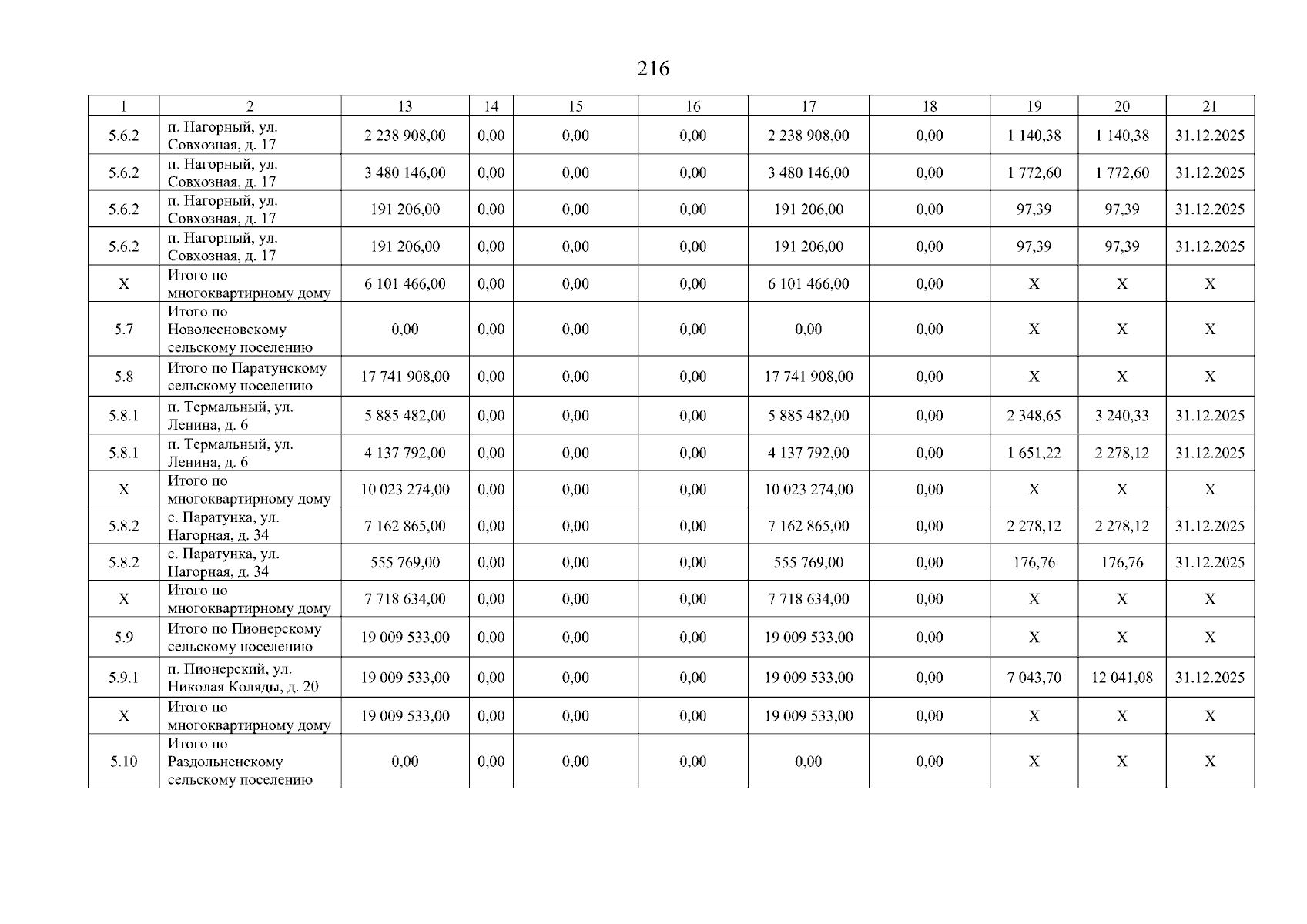 216

| 1 | 2 | 13 | 14 | 15 | 16 | 17 | 18 | 19 | 20 | 21 |
|---|---|---|---|---|---|---|---|---|---|---|
| 5.6.2 | п. Нагорный, ул. Совхозная, д. 17 | 2 238 908,00 | 0,00 | 0,00 | 0,00 | 2 238 908,00 | 0,00 | 1 140,38 | 1 140,38 | 31.12.2025 |
| 5.6.2 | п. Нагорный, ул. Совхозная, д. 17 | 3 480 146,00 | 0,00 | 0,00 | 0,00 | 3 480 146,00 | 0,00 | 1 772,60 | 1 772,60 | 31.12.2025 |
| 5.6.2 | п. Нагорный, ул. Совхозная, д. 17 | 191 206,00 | 0,00 | 0,00 | 0,00 | 191 206,00 | 0,00 | 97,39 | 97,39 | 31.12.2025 |
| 5.6.2 | п. Нагорный, ул. Совхозная, д. 17 | 191 206,00 | 0,00 | 0,00 | 0,00 | 191 206,00 | 0,00 | 97,39 | 97,39 | 31.12.2025 |
| X | Итого по многоквартирному дому | 6 101 466,00 | 0,00 | 0,00 | 0,00 | 6 101 466,00 | 0,00 | X | X | X |
| 5.7 | Итого по Новолесновскому сельскому поселению | 0,00 | 0,00 | 0,00 | 0,00 | 0,00 | 0,00 | X | X | X |
| 5.8 | Итого по Паратунскому сельскому поселению | 17 741 908,00 | 0,00 | 0,00 | 0,00 | 17 741 908,00 | 0,00 | X | X | X |
| 5.8.1 | п. Термальный, ул. Ленина, д. 6 | 5 885 482,00 | 0,00 | 0,00 | 0,00 | 5 885 482,00 | 0,00 | 2 348,65 | 3 240,33 | 31.12.2025 |
| 5.8.1 | п. Термальный, ул. Ленина, д. 6 | 4 137 792,00 | 0,00 | 0,00 | 0,00 | 4 137 792,00 | 0,00 | 1 651,22 | 2 278,12 | 31.12.2025 |
| X | Итого по многоквартирному дому | 10 023 274,00 | 0,00 | 0,00 | 0,00 | 10 023 274,00 | 0,00 | X | X | X |
| 5.8.2 | с. Паратунка, ул. Нагорная, д. 34 | 7 162 865,00 | 0,00 | 0,00 | 0,00 | 7 162 865,00 | 0,00 | 2 278,12 | 2 278,12 | 31.12.2025 |
| 5.8.2 | с. Паратунка, ул. Нагорная, д. 34 | 555 769,00 | 0,00 | 0,00 | 0,00 | 555 769,00 | 0,00 | 176,76 | 176,76 | 31.12.2025 |
| X | Итого по многоквартирному дому | 7 718 634,00 | 0,00 | 0,00 | 0,00 | 7 718 634,00 | 0,00 | X | X | X |
| 5.9 | Итого по Пионерскому сельскому поселению | 19 009 533,00 | 0,00 | 0,00 | 0,00 | 19 009 533,00 | 0,00 | X | X | X |
| 5.9.1 | п. Пионерский, ул. Николая Коляды, д. 20 | 19 009 533,00 | 0,00 | 0,00 | 0,00 | 19 009 533,00 | 0,00 | 7 043,70 | 12 041,08 | 31.12.2025 |
| X | Итого по многоквартирному дому | 19 009 533,00 | 0,00 | 0,00 | 0,00 | 19 009 533,00 | 0,00 | X | X | X |
| 5.10 | Итого по Раздольненскому сельскому поселению | 0,00 | 0,00 | 0,00 | 0,00 | 0,00 | 0,00 | X | X | X |